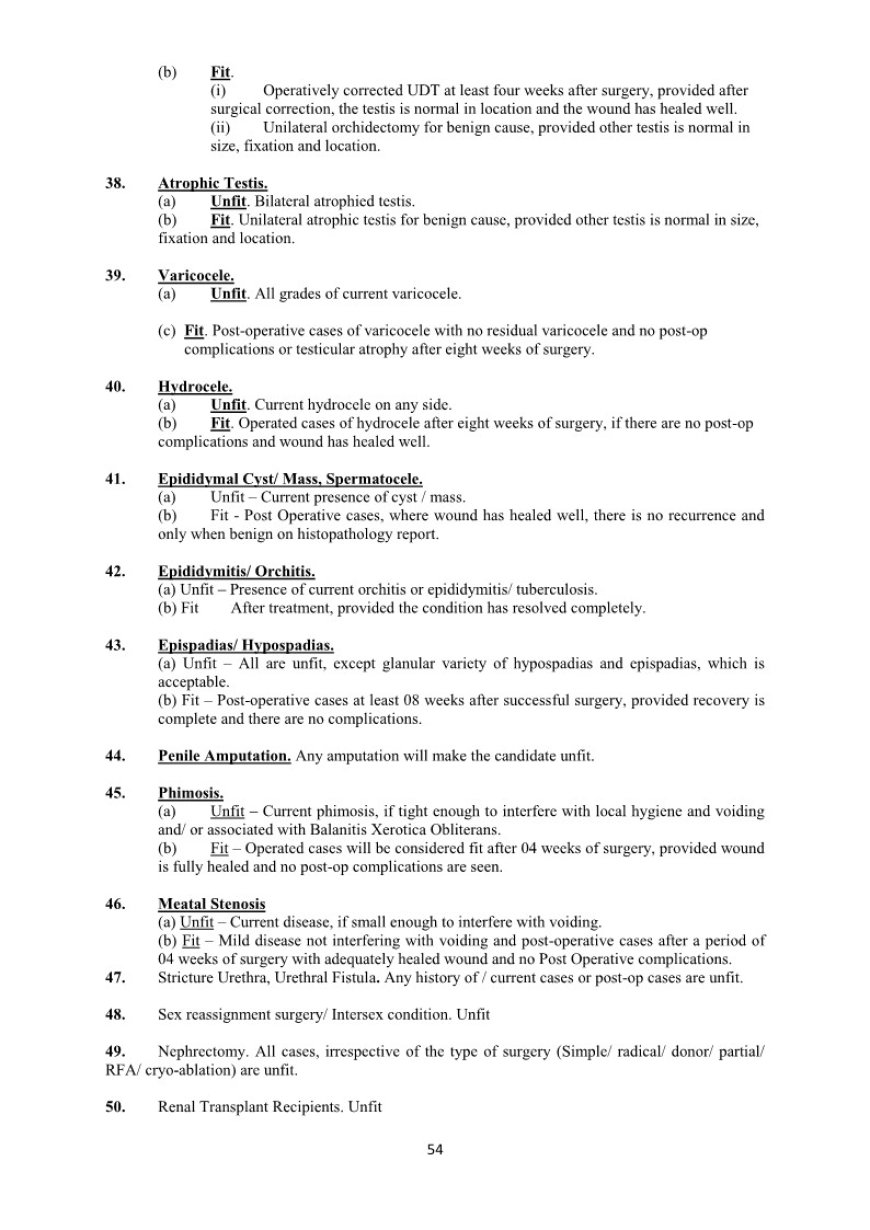 (b) Fit.
(i) Operatively corrected UDT at least four weeks after surgery, provided after surgical correction, the testis is normal in location and the wound has healed well.
(ii) Unilateral orchidectomy for benign cause, provided other testis is normal in size, fixation and location.

38. Atrophic Testis.
(a) Unfit. Bilateral atrophied testis.
(b) Fit. Unilateral atrophic testis for benign cause, provided other testis is normal in size, fixation and location.

39. Varicocele.
(a) Unfit. All grades of current varicocele.

(c) Fit. Post-operative cases of varicocele with no residual varicocele and no post-op complications or testicular atrophy after eight weeks of surgery.

40. Hydrocele.
(a) Unfit. Current hydrocele on any side.
(b) Fit. Operated cases of hydrocele after eight weeks of surgery, if there are no post-op complications and wound has healed well.

41. Epididymal Cyst/ Mass, Spermatocele.
(a) Unfit – Current presence of cyst / mass.
(b) Fit - Post Operative cases, where wound has healed well, there is no recurrence and only when benign on histopathology report.

42. Epididymitis/ Orchitis.
(a) Unfit – Presence of current orchitis or epididymitis/ tuberculosis.
(b) Fit After treatment, provided the condition has resolved completely.

43. Epispadias/ Hypospadias.
(a) Unfit – All are unfit, except glanular variety of hypospadias and epispadias, which is acceptable.
(b) Fit – Post-operative cases at least 08 weeks after successful surgery, provided recovery is complete and there are no complications.

44. Penile Amputation. Any amputation will make the candidate unfit.

45. Phimosis.
(a) Unfit – Current phimosis, if tight enough to interfere with local hygiene and voiding and/ or associated with Balanitis Xerotica Obliterans.
(b) Fit – Operated cases will be considered fit after 04 weeks of surgery, provided wound is fully healed and no post-op complications are seen.

46. Meatal Stenosis
(a) Unfit – Current disease, if small enough to interfere with voiding.
(b) Fit – Mild disease not interfering with voiding and post-operative cases after a period of 04 weeks of surgery with adequately healed wound and no Post Operative complications.
47. Stricture Urethra, Urethral Fistula. Any history of / current cases or post-op cases are unfit.

48. Sex reassignment surgery/ Intersex condition. Unfit

49. Nephrectomy. All cases, irrespective of the type of surgery (Simple/ radical/ donor/ partial/ RFA/ cryo-ablation) are unfit.

50. Renal Transplant Recipients. Unfit

54